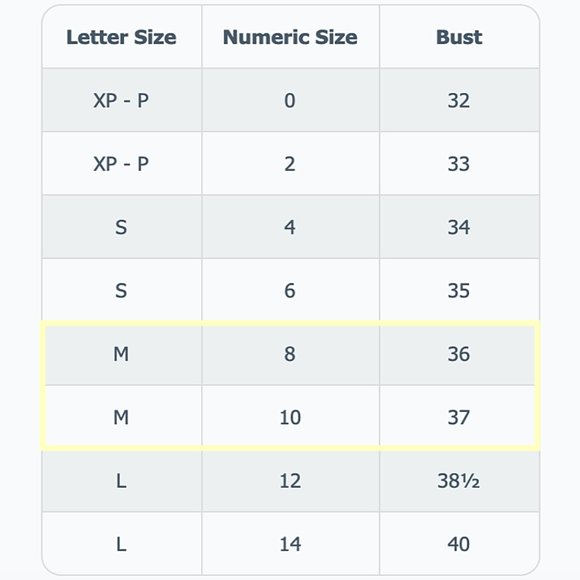 | Letter Size | Numeric Size | Bust |
|---|---|---|
| XP - P | 0 | 32 |
| XP - P | 2 | 33 |
| S | 4 | 34 |
| S | 6 | 35 |
| M | 8 | 36 |
| M | 10 | 37 |
| L | 12 | 38½ |
| L | 14 | 40 |